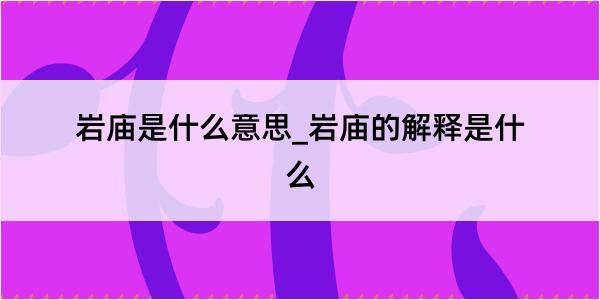 岩庙是什么意思_岩庙的解释是什么